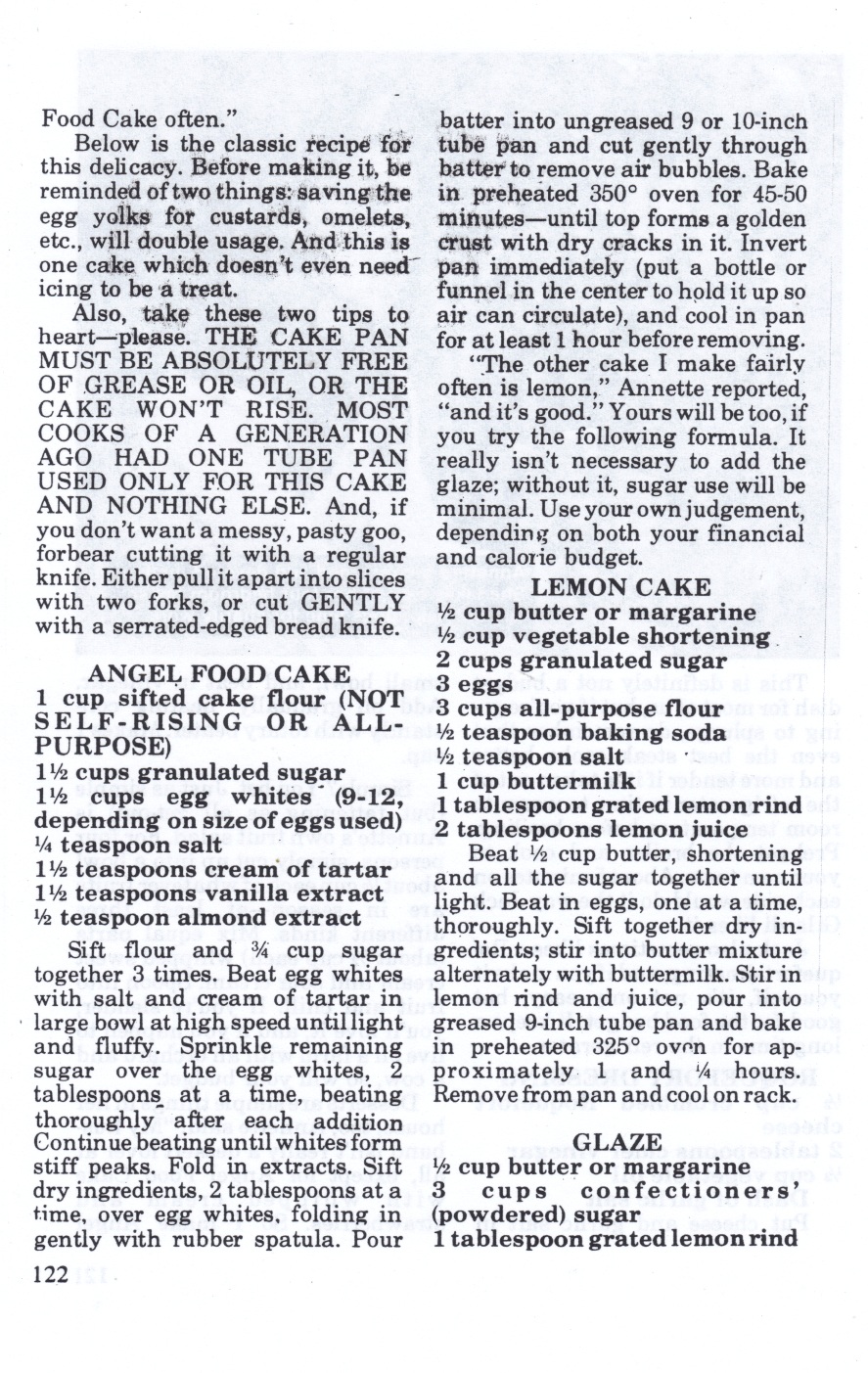 Food Cake often."

Below is the classic recipe for this delicacy. Before making it, be reminded of two things: saving the egg yolks for custards, omelets, etc., will double usage. And this is one cake which doesn't even need icing to be a treat.

Also, take these two tips to heart—please. THE CAKE PAN MUST BE ABSOLUTELY FREE OF GREASE OR OIL, OR THE CAKE WON'T RISE. MOST COOKS OF A GENERATION AGO HAD ONE TUBE PAN USED ONLY FOR THIS CAKE AND NOTHING ELSE. And, if you don't want a messy, pasty goo, forbear cutting it with a regular knife. Either pull it apart into slices with two forks, or cut GENTLY with a serrated-edged bread knife.

ANGEL FOOD CAKE
1 cup sifted cake flour (NOT SELF-RISING OR ALL-PURPOSE)
1½ cups granulated sugar
1½ cups egg whites (9-12, depending on size of eggs used)
¼ teaspoon salt
1½ teaspoons cream of tartar
1½ teaspoons vanilla extract
½ teaspoon almond extract

Sift flour and ¾ cup sugar together 3 times. Beat egg whites with salt and cream of tartar in large bowl at high speed until light and fluffy. Sprinkle remaining sugar over the egg whites, 2 tablespoons at a time, beating thoroughly after each addition Continue beating until whites form stiff peaks. Fold in extracts. Sift dry ingredients, 2 tablespoons at a time, over egg whites, folding in gently with rubber spatula. Pour batter into ungreased 9 or 10-inch tube pan and cut gently through batter to remove air bubbles. Bake in preheated 350° oven for 45-50 minutes—until top forms a golden crust with dry cracks in it. Invert pan immediately (put a bottle or funnel in the center to hold it up so air can circulate), and cool in pan for at least 1 hour before removing.

"The other cake I make fairly often is lemon," Annette reported, "and it's good." Yours will be too, if you try the following formula. It really isn't necessary to add the glaze; without it, sugar use will be minimal. Use your own judgement, depending on both your financial and calorie budget.

LEMON CAKE
½ cup butter or margarine
½ cup vegetable shortening
2 cups granulated sugar
3 eggs
3 cups all-purpose flour
½ teaspoon baking soda
½ teaspoon salt
1 cup buttermilk
1 tablespoon grated lemon rind
2 tablespoons lemon juice

Beat ½ cup butter, shortening and all the sugar together until light. Beat in eggs, one at a time, thoroughly. Sift together dry ingredients; stir into butter mixture alternately with buttermilk. Stir in lemon rind and juice, pour into greased 9-inch tube pan and bake in preheated 325° oven for approximately 1 and ¼ hours. Remove from pan and cool on rack.

GLAZE
½ cup butter or margarine
3 cups confectioners' (powdered) sugar
1 tablespoon grated lemon rind

122